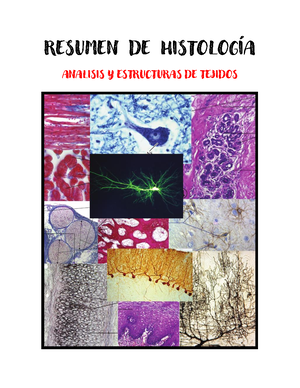 RESUMEN DE HISTOLOGÍA

ANALISIS Y ESTRUCTURAS DE TEJIDOS